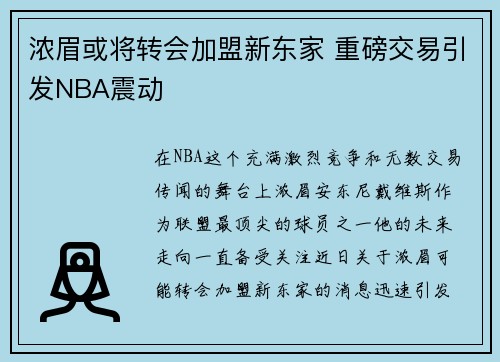 浓眉或将转会加盟新东家 重磅交易引发NBA震动

在NBA这个充满激烈竞争和无数交易传闻的舞台上浓眉安东尼戴维斯作为联盟最顶尖的球员之一他的未来走向一直备受关注近日关于浓眉可能转会加盟新东家的消息迅速引发